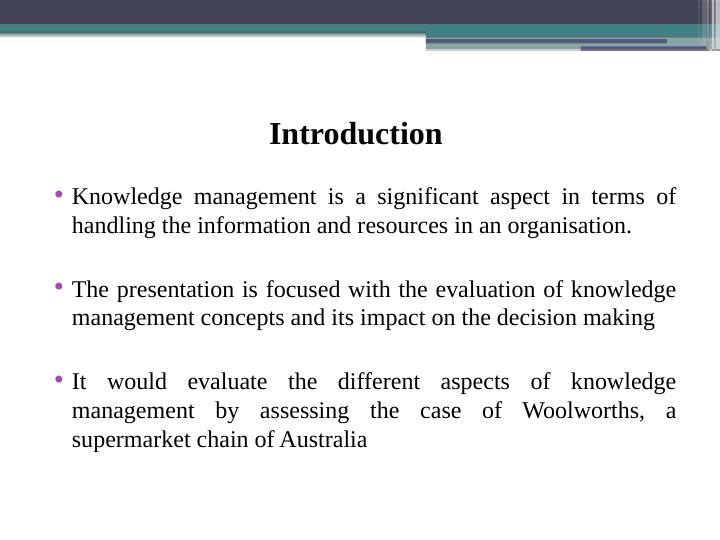 Introduction

• Knowledge management is a significant aspect in terms of handling the information and resources in an organisation.

• The presentation is focused with the evaluation of knowledge management concepts and its impact on the decision making

• It would evaluate the different aspects of knowledge management by assessing the case of Woolworths, a supermarket chain of Australia